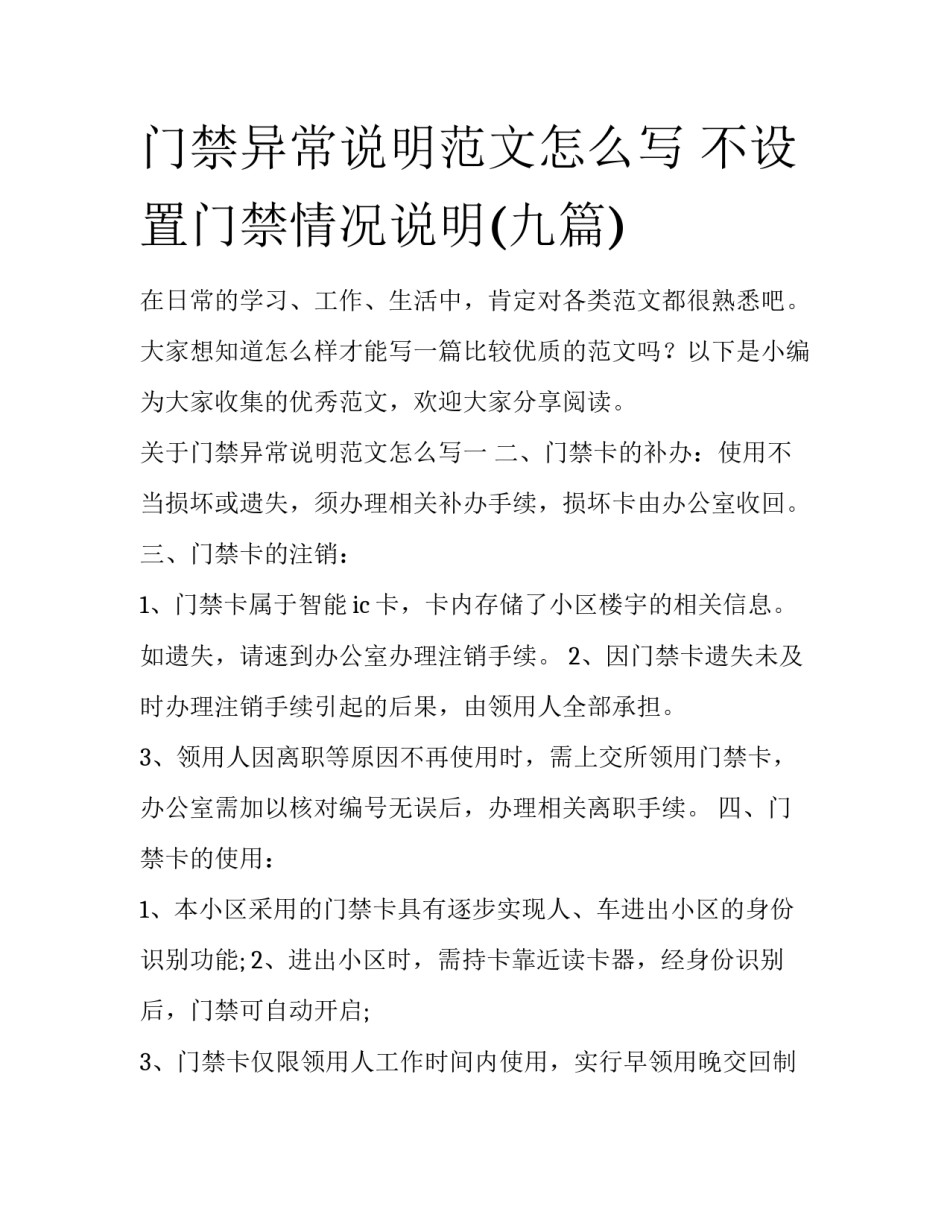 门禁异常说明范文怎么写 不设置门禁情况说明(九篇)

在日常的学习、工作、生活中，肯定对各类范文都很熟悉吧。大家想知道怎么样才能写一篇比较优质的范文吗？以下是小编为大家收集的优秀范文，欢迎大家分享阅读。

关于门禁异常说明范文怎么写一 二、门禁卡的补办：使用不当损坏或遗失，须办理相关补办手续，损坏卡由办公室收回。

三、门禁卡的注销：

1、门禁卡属于智能 ic 卡，卡内存储了小区楼宇的相关信息。如遗失，请速到办公室办理注销手续。 2、因门禁卡遗失未及时办理注销手续引起的后果，由领用人全部承担。

3、领用人因离职等原因不再使用时，需上交所领用门禁卡，办公室需加以核对编号无误后，办理相关离职手续。 四、门禁卡的使用：

1、本小区采用的门禁卡具有逐步实现人、车进出小区的身份识别功能; 2、进出小区时，需持卡靠近读卡器，经身份识别后，门禁可自动开启;

3、门禁卡仅限领用人工作时间内使用，实行早领用晚交回制